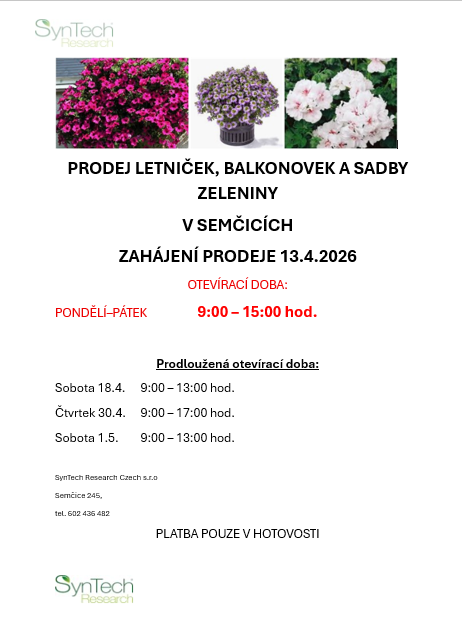 SynTech Research

PRODEJ LETNIČEK, BALKONOVEK A SADBY ZELENINY

V SEMČICÍCH

ZAHÁJENÍ PRODEJE 13.4.2026

OTEVÍRACÍ DOBA:

PONDĚLÍ–PÁTEK 9:00 – 15:00 hod.

Prodloužená otevírací doba:

Sobota 18.4. 9:00 – 13:00 hod.

Čtvrtek 30.4. 9:00 – 17:00 hod.

Sobota 1.5. 9:00 – 13:00 hod.

SynTech Research Czech s.r.o

Semčice 245,

tel. 602 436 482

PLATBA POUZE V HOTOVOSTI

SynTech Research